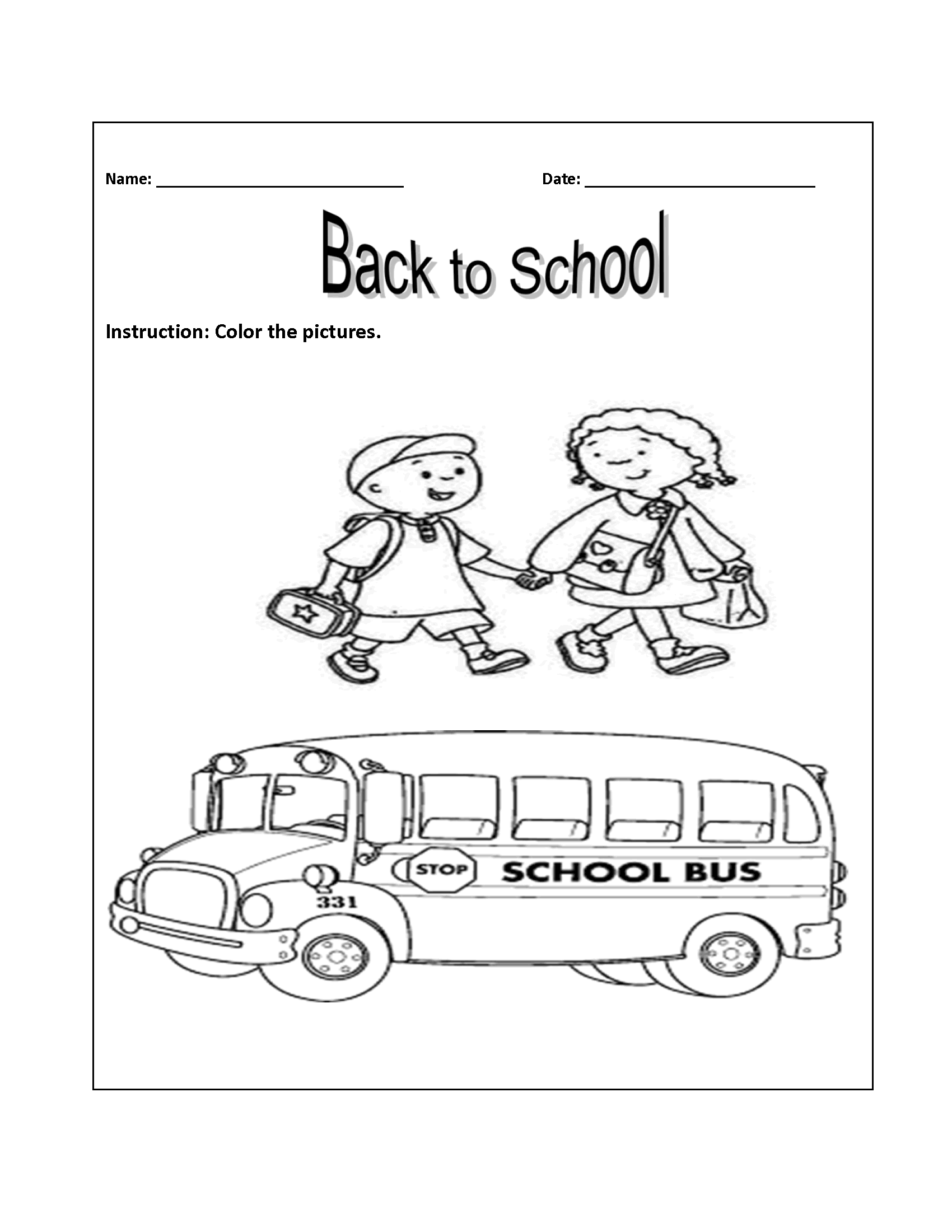 Name: ______________________________ Date: ____________________________

Back to School

Instruction: Color the pictures.

STOP

SCHOOL BUS

331